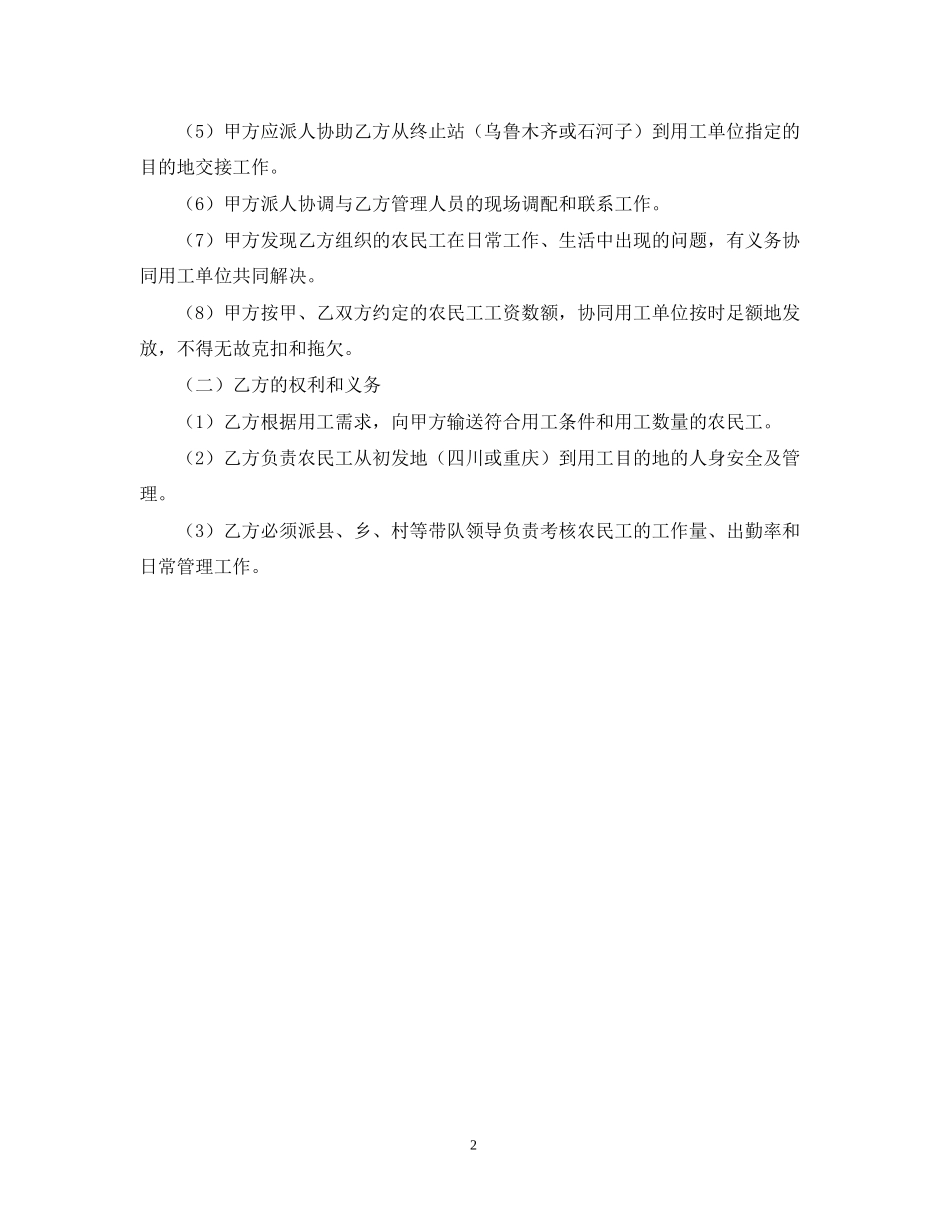 （5）甲方应派人协助乙方从终止站（乌鲁木齐或石河子）到用工单位指定的目的地交接工作。

（6）甲方派人协调与乙方管理人员的现场调配和联系工作。

（7）甲方发现乙方组织的农民工在日常工作、生活中出现的问题，有义务协同用工单位共同解决。

（8）甲方按甲、乙双方约定的农民工工资数额，协同用工单位按时足额地发放，不得无故克扣和拖欠。

（二）乙方的权利和义务

（1）乙方根据用工需求，向甲方输送符合用工条件和用工数量的农民工。

（2）乙方负责农民工从初发地（四川或重庆）到用工目的地的人身安全及管理。

（3）乙方必须派县、乡、村等带队领导负责考核农民工的工作量、出勤率和日常管理工作。

2